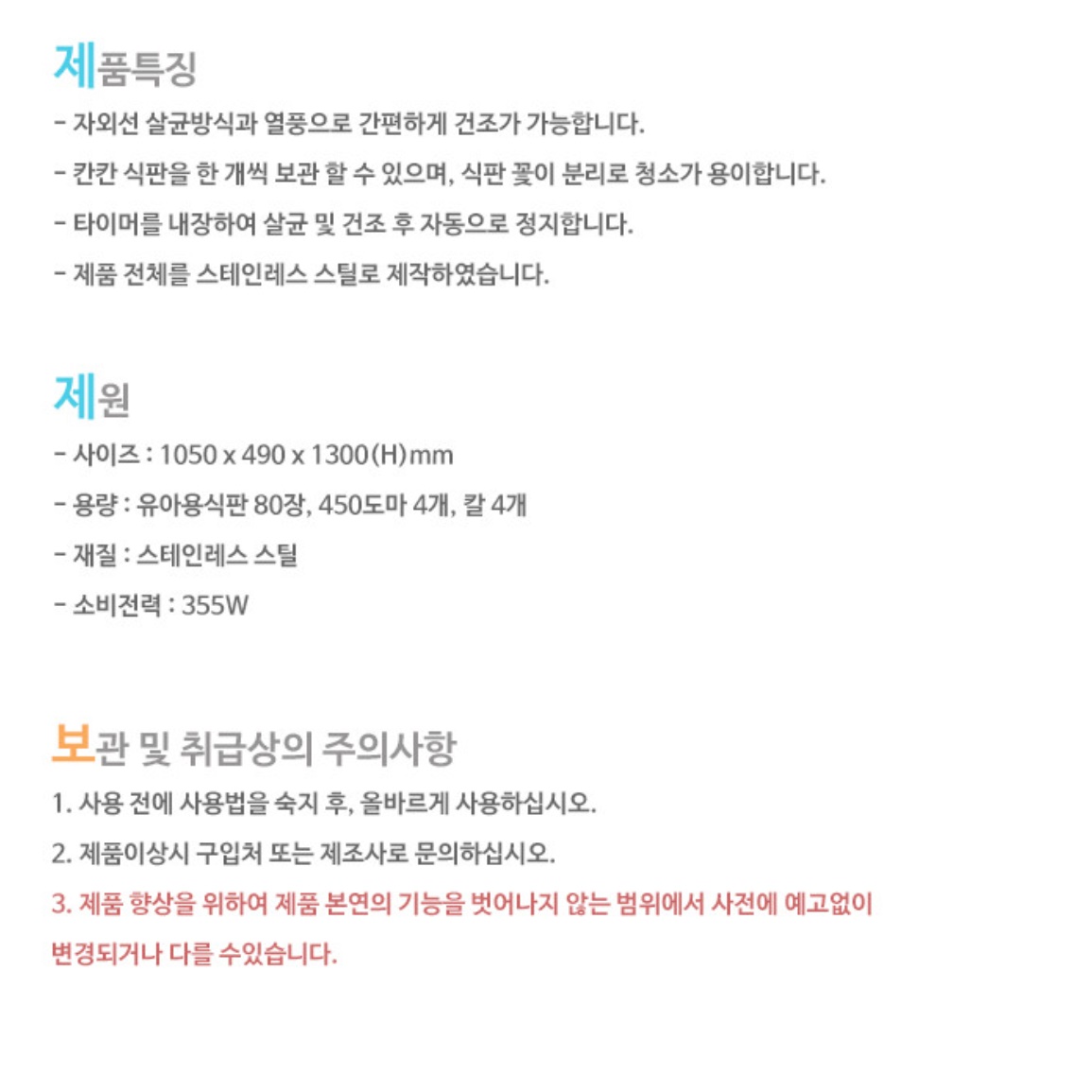 제품특징

- 자외선 살균방식과 열풍으로 간편하게 건조가 가능합니다.

- 칸칸 식판을 한 개씩 보관 할 수 있으며, 식판 꽂이 분리로 청소가 용이합니다.

- 타이머를 내장하여 살균 및 건조 후 자동으로 정지합니다.

- 제품 전체를 스테인레스 스틸로 제작하였습니다.

제원

- 사이즈 : 1050 x 490 x 1300(H)mm

- 용량 : 유아용식판 80장, 450도마 4개, 칼 4개

- 재질 : 스테인레스 스틸

- 소비전력 : 355W

보관 및 취급상의 주의사항

1. 사용 전에 사용법을 숙지 후, 올바르게 사용하십시오.

2. 제품이상시 구입처 또는 제조사로 문의하십시오.

3. 제품 향상을 위하여 제품 본연의 기능을 벗어나지 않는 범위에서 사전에 예고없이 변경되거나 다를 수있습니다.